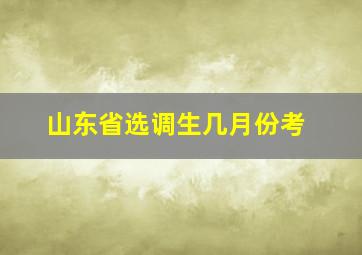 山东省选调生几月份考